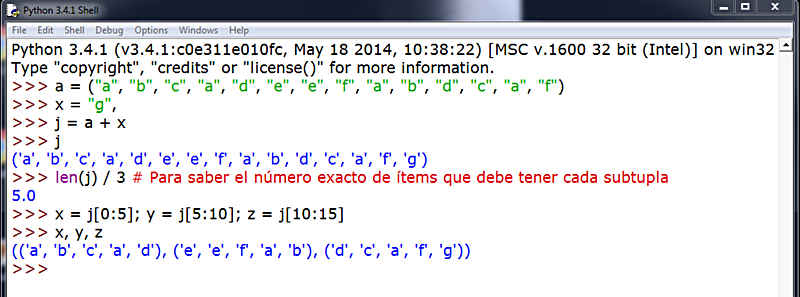 Python 3.4.1 Shell

File Edit Shell Debug Options Windows Help

Python 3.4.1 (v3.4.1:c0e311e010fc, May 18 2014, 10:38:22) [MSC v.1600 32 bit (Intel)] on win32
Type "copyright", "credits" or "license()" for more information.
>>> a = ("a", "b", "c", "a", "d", "e", "e", "f", "a", "b", "d", "c", "a", "f")
>>> x = "g",
>>> j = a + x
>>> j
('a', 'b', 'c', 'a', 'd', 'e', 'e', 'f', 'a', 'b', 'd', 'c', 'a', 'f', 'g')
>>> len(j) / 3 # Para saber el número exacto de ítems que debe tener cada subtupla
5.0
>>> x = j[0:5]; y = j[5:10]; z = j[10:15]
>>> x, y, z
(('a', 'b', 'c', 'a', 'd'), ('e', 'e', 'f', 'a', 'b'), ('d', 'c', 'a', 'f', 'g'))
>>>